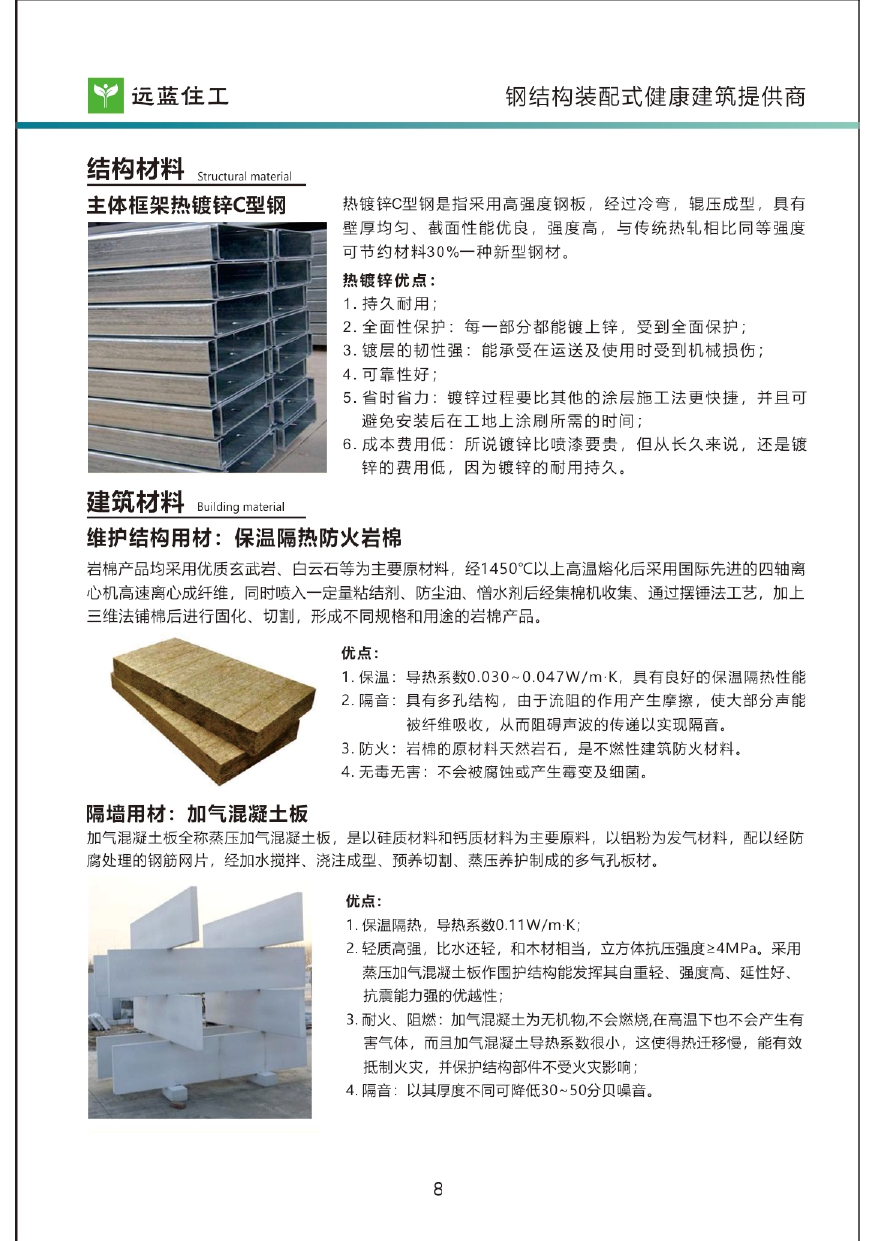 远蓝住工

钢结构装配式健康建筑提供商

结构材料 Structural material

主体框架热镀锌C型钢

热镀锌C型钢是指采用高强度钢板，经过冷弯，辊压成型，具有壁厚均匀、截面性能优良，强度高，与传统热轧相比同等强度可节约材料30%一种新型钢材。

热镀锌优点：

1. 持久耐用；
2. 全面性保护：每一部分都能镀上锌，受到全面保护；
3. 镀层的韧性强：能承受在运送及使用时受到机械损伤；
4. 可靠性好；
5. 省时省力：镀锌过程要比其他的涂层施工法更快捷，并且可避免安装后在工地上涂刷所需的时间；
6. 成本费用低：所说镀锌比喷漆要贵，但从长久来说，还是镀锌的费用低，因为镀锌的耐用持久。

建筑材料 Building material

维护结构用材：保温隔热防火岩棉

岩棉产品均采用优质玄武岩、白云石等为主要原材料，经1450℃以上高温熔化后采用国际先进的四轴离心机高速离心成纤维，同时喷入一定量粘结剂、防尘油、憎水剂后经集棉机收集、通过摆锤法工艺，加上三维法铺棉后进行固化、切割，形成不同规格和用途的岩棉产品。

优点：

1. 保温：导热系数0.030~0.047W/m·K，具有良好的保温隔热性能
2. 隔音：具有多孔结构，由于流阻的作用产生摩擦，使大部分声能被纤维吸收，从而阻碍声波的传递以实现隔音。
3. 防火：岩棉的原材料天然岩石，是不燃性建筑防火材料。
4. 无毒无害：不会被腐蚀或产生霉变及细菌。

隔墙用材：加气混凝土板

加气混凝土板全称蒸压加气混凝土板，是以硅质材料和钙质材料为主要原料，以铝粉为发气材料，配以经防腐处理的钢筋网片，经加水搅拌、浇注成型、预养切割、蒸压养护制成的多气孔板材。

优点：

1. 保温隔热，导热系数0.11W/m·K；
2. 轻质高强，比水还轻，和木材相当，立方体抗压强度≥4MPa。采用蒸压加气混凝土板作围护结构能发挥其自重轻、强度高、延性好、抗震能力强的优越性；
3. 耐火、阻燃：加气混凝土为无机物,不会燃烧,在高温下也不会产生有害气体，而且加气混凝土导热系数很小，这使得热迁移慢，能有效抵制火灾，并保护结构部件不受火灾影响；
4. 隔音：以其厚度不同可降低30~50分贝噪音。

8